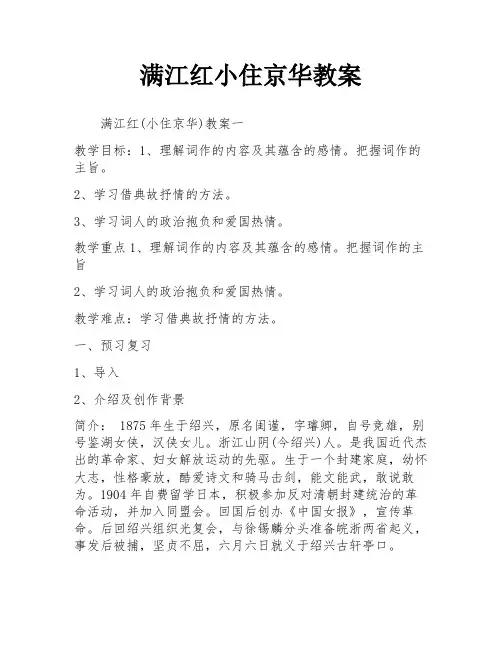 满江红小住京华教案

满江红(小住京华)教案一

教学目标：1、理解词作的内容及其蕴含的感情。把握词作的主旨。

2、学习借典故抒情的方法。

3、学习词人的政治抱负和爱国热情。

教学重点 1、理解词作的内容及其蕴含的感情。把握词作的主旨

2、学习词人的政治抱负和爱国热情。

教学难点：学习借典故抒情的方法。

一、预习复习

1、导入

2、介绍及创作背景

简介： 1875 年生于绍兴，原名闺谨，字璿卿，自号竞雄，别号鉴湖女侠，汉侠女儿。浙江山阴(今绍兴)人。是我国近代杰出的革命家、妇女解放运动的先驱。生于一个封建家庭，幼怀大志，性格豪放，酷爱诗文和骑马击剑，能文能武，敢说敢为。1904 年自费留学日本，积极参加反对清朝封建统治的革命活动，并加入同盟会。回国后创办《中国女报》，宣传革命。后回绍兴组织光复会，与徐锡麟分头准备皖浙两省起义，事发后被捕，坚贞不屈，六月六日就义于绍兴古轩亭口。